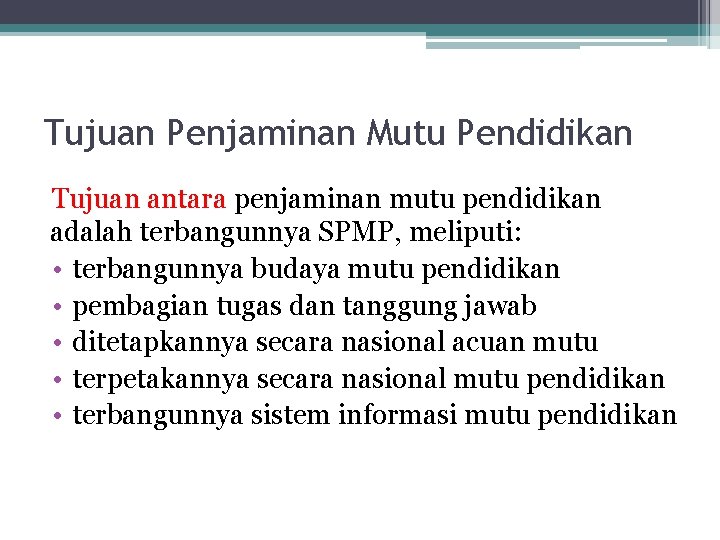 Tujuan Penjaminan Mutu Pendidikan

Tujuan antara penjaminan mutu pendidikan adalah terbangunnya SPMP, meliputi:

• terbangunnya budaya mutu pendidikan
• pembagian tugas dan tanggung jawab
• ditetapkannya secara nasional acuan mutu
• terpetakannya secara nasional mutu pendidikan
• terbangunnya sistem informasi mutu pendidikan